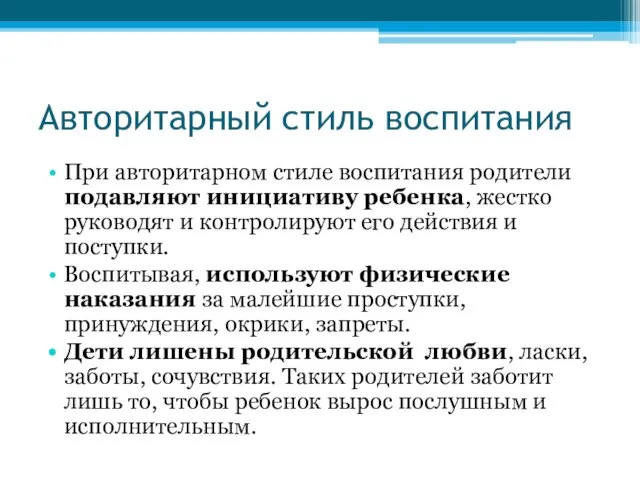 Авторитарный стиль воспитания

• При авторитарном стиле воспитания родители подавляют инициативу ребенка, жестко руководят и контролируют его действия и поступки.
• Воспитывая, используют физические наказания за малейшие проступки, принуждения, окрики, запреты.
• Дети лишены родительской любви, ласки, заботы, сочувствия. Таких родителей заботит лишь то, чтобы ребенок вырос послушным и исполнительным.